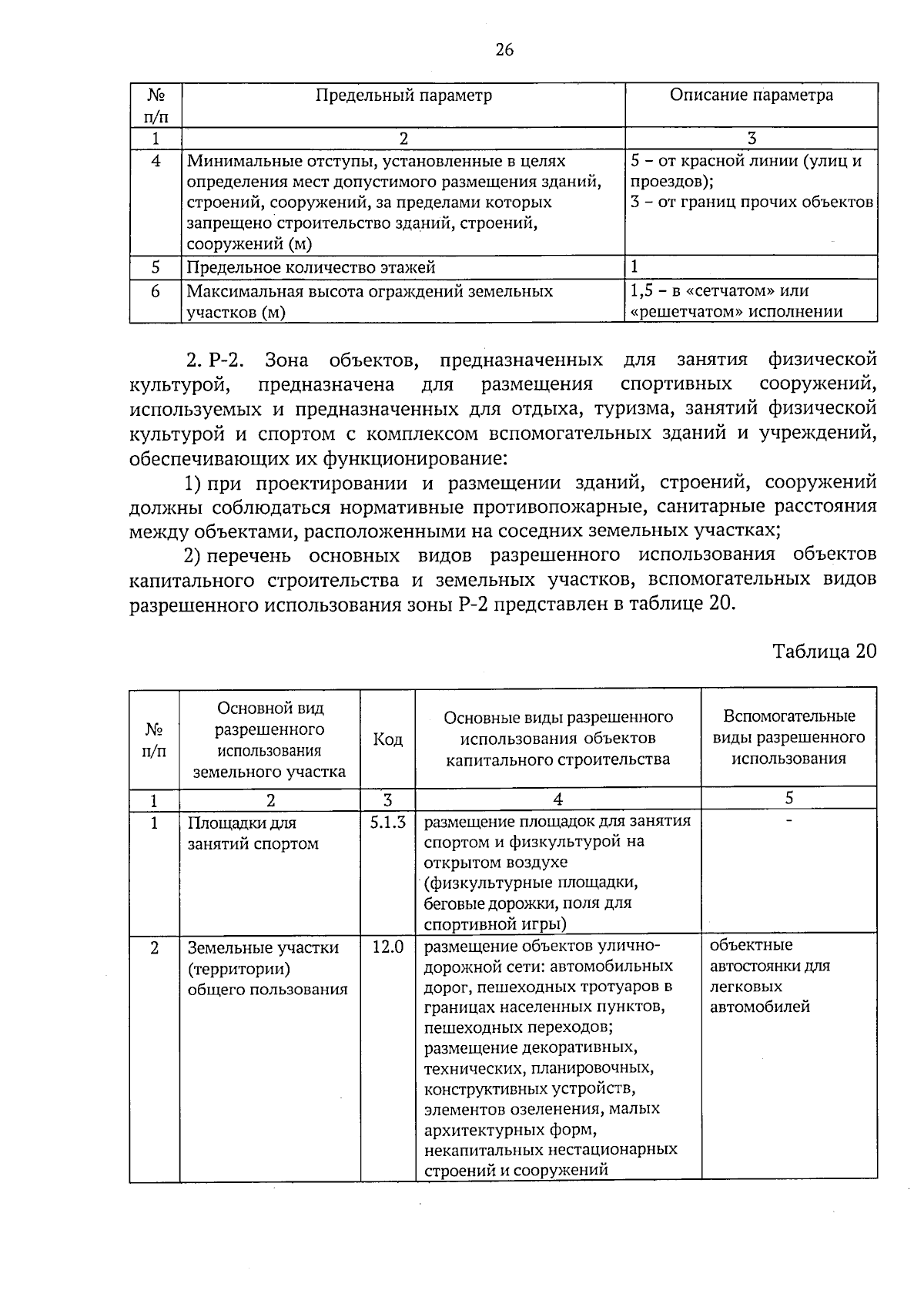 26

| № п/п | Предельный параметр | Описание параметра |
|---|---|---|
| 1 | 2 | 3 |
| 4 | Минимальные отступы, установленные в целях определения мест допустимого размещения зданий, строений, сооружений, за пределами которых запрещено строительство зданий, строений, сооружений (м) | 5 – от красной линии (улиц и проездов); 3 – от границ прочих объектов |
| 5 | Предельное количество этажей | 1 |
| 6 | Максимальная высота ограждений земельных участков (м) | 1,5 – в «сетчатом» или «решетчатом» исполнении |

2. Р-2. Зона объектов, предназначенных для занятия физической культурой, предназначена для размещения спортивных сооружений, используемых и предназначенных для отдыха, туризма, занятий физической культурой и спортом с комплексом вспомогательных зданий и учреждений, обеспечивающих их функционирование:

1) при проектировании и размещении зданий, строений, сооружений должны соблюдаться нормативные противопожарные, санитарные расстояния между объектами, расположенными на соседних земельных участках;

2) перечень основных видов разрешенного использования объектов капитального строительства и земельных участков, вспомогательных видов разрешенного использования зоны Р-2 представлен в таблице 20.

Таблица 20

| № п/п | Основной вид разрешенного использования земельного участка | Код | Основные виды разрешенного использования объектов капитального строительства | Вспомогательные виды разрешенного использования |
|---|---|---|---|---|
| 1 | 2 | 3 | 4 | 5 |
| 1 | Площадки для занятий спортом | 5.1.3 | размещение площадок для занятия спортом и физкультурой на открытом воздухе (физкультурные площадки, беговые дорожки, поля для спортивной игры) | - |
| 2 | Земельные участки (территории) общего пользования | 12.0 | размещение объектов улично-дорожной сети: автомобильных дорог, пешеходных тротуаров в границах населенных пунктов, пешеходных переходов; размещение декоративных, технических, планировочных, конструктивных устройств, элементов озеленения, малых архитектурных форм, некапитальных нестационарных строений и сооружений | объектные автостоянки для легковых автомобилей |